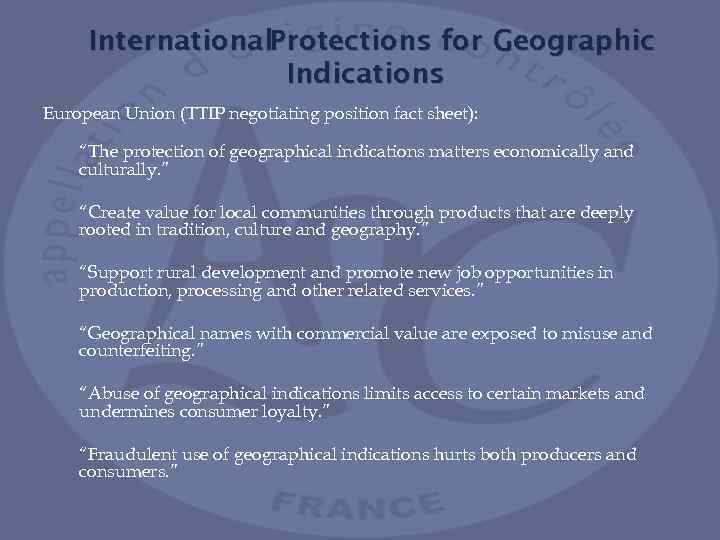 InternationalProtections for Geographic Indications

European Union (TTIP negotiating position fact sheet):

"The protection of geographical indications matters economically and culturally."

"Create value for local communities through products that are deeply rooted in tradition, culture and geography."

"Support rural development and promote new job opportunities in production, processing and other related services."

"Geographical names with commercial value are exposed to misuse and counterfeiting."

"Abuse of geographical indications limits access to certain markets and undermines consumer loyalty."

"Fraudulent use of geographical indications hurts both producers and consumers."

appellation d'origine contrôlée
AC
FRANCE